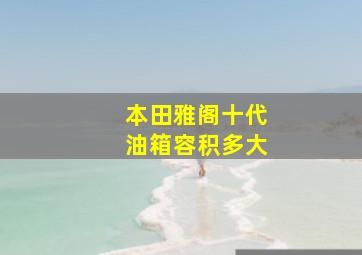 本田雅阁十代
油箱容积多大